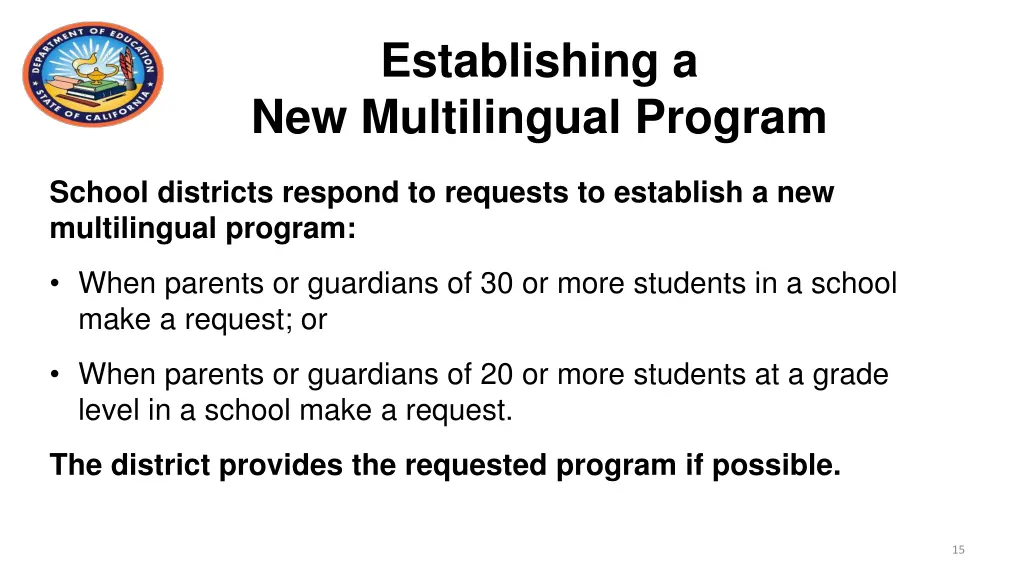 DEPARTMENT OF EDUCATION
STATE OF CALIFORNIA

Establishing a
New Multilingual Program

School districts respond to requests to establish a new multilingual program:

• When parents or guardians of 30 or more students in a school make a request; or

• When parents or guardians of 20 or more students at a grade level in a school make a request.

The district provides the requested program if possible.

15